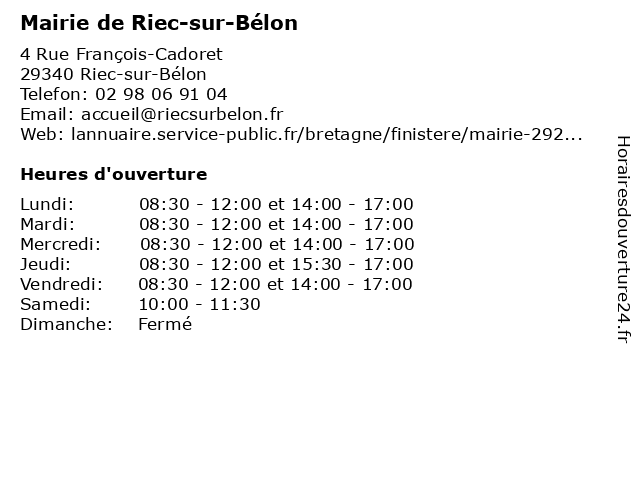 Mairie de Riec-sur-Bélon

4 Rue François-Cadoret
29340 Riec-sur-Bélon
Telefon: 02 98 06 91 04
Email: accueil@riecsurbelon.fr
Web: lannuaire.service-public.fr/bretagne/finistere/mairie-292...

Heures d'ouverture

| | |
|---|---|
| Lundi: | 08:30 - 12:00 et 14:00 - 17:00 |
| Mardi: | 08:30 - 12:00 et 14:00 - 17:00 |
| Mercredi: | 08:30 - 12:00 et 14:00 - 17:00 |
| Jeudi: | 08:30 - 12:00 et 15:30 - 17:00 |
| Vendredi: | 08:30 - 12:00 et 14:00 - 17:00 |
| Samedi: | 10:00 - 11:30 |
| Dimanche: | Fermé |

Horairesdouverture24.fr